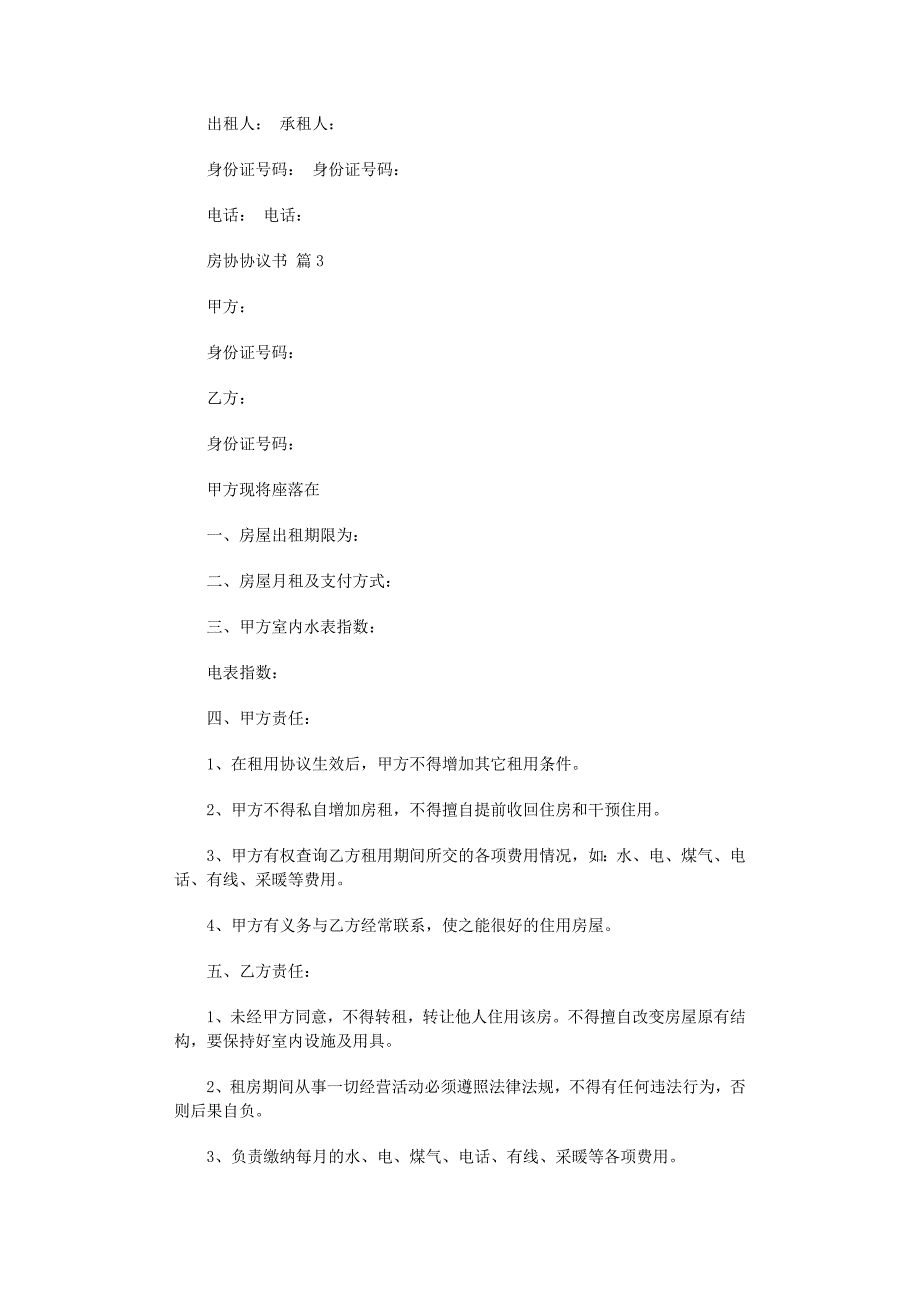 出租人： 承租人：

身份证号码： 身份证号码：

电话： 电话：

房协协议书 篇 3

甲方：

身份证号码：

乙方：

身份证号码：

甲方现将座落在

一、房屋出租期限为：

二、房屋月租及支付方式：

三、甲方室内水表指数：

电表指数：

四、甲方责任：

1、在租用协议生效后，甲方不得增加其它租用条件。

2、甲方不得私自增加房租，不得擅自提前收回住房和干预住用。

3、甲方有权查询乙方租用期间所交的各项费用情况，如：水、电、煤气、电话、有线、采暖等费用。

4、甲方有义务与乙方经常联系，使之能很好的住用房屋。

五、乙方责任：

1、未经甲方同意，不得转租，转让他人住用该房。不得擅自改变房屋原有结构，要保持好室内设施及用具。

2、租房期间从事一切经营活动必须遵照法律法规，不得有任何违法行为，否则后果自负。

3、负责缴纳每月的水、电、煤气、电话、有线、采暖等各项费用。